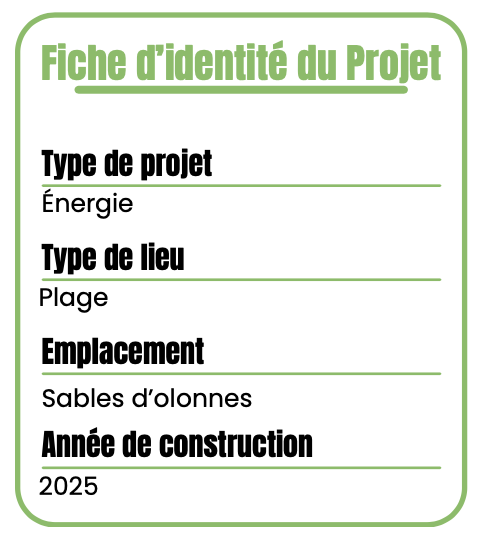 Fiche d'identité du Projet

Type de projet

Énergie

Type de lieu

Plage

Emplacement

Sables d'olonnes

Année de construction

2025